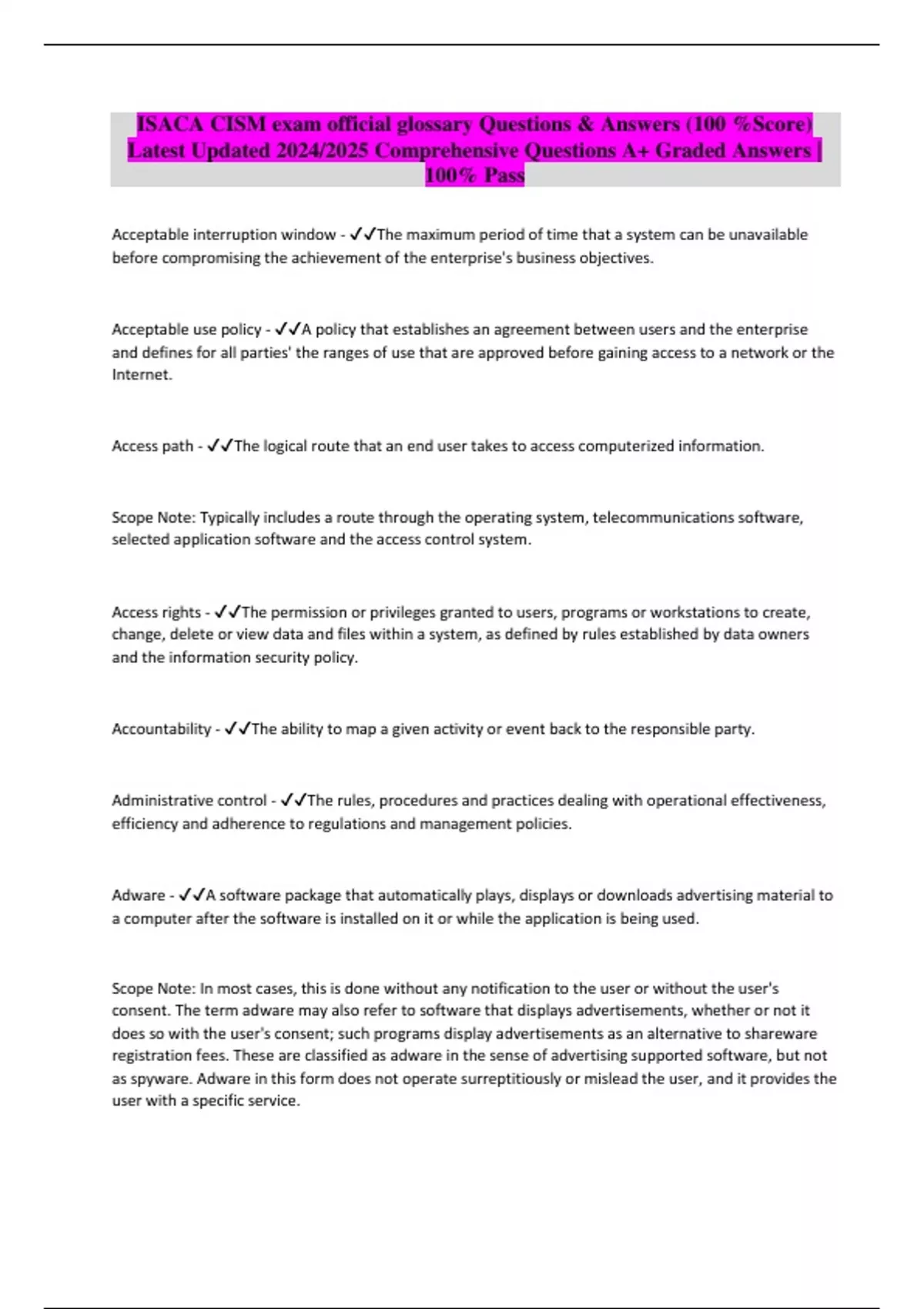 ISACA CISM exam official glossary Questions & Answers (100 %Score) Latest Updated 2024/2025 Comprehensive Questions A+ Graded Answers | 100% Pass

Acceptable interruption window - ✓✓The maximum period of time that a system can be unavailable before compromising the achievement of the enterprise's business objectives.

Acceptable use policy - ✓✓A policy that establishes an agreement between users and the enterprise and defines for all parties' the ranges of use that are approved before gaining access to a network or the Internet.

Access path - ✓✓The logical route that an end user takes to access computerized information.

Scope Note: Typically includes a route through the operating system, telecommunications software, selected application software and the access control system.

Access rights - ✓✓The permission or privileges granted to users, programs or workstations to create, change, delete or view data and files within a system, as defined by rules established by data owners and the information security policy.

Accountability - ✓✓The ability to map a given activity or event back to the responsible party.

Administrative control - ✓✓The rules, procedures and practices dealing with operational effectiveness, efficiency and adherence to regulations and management policies.

Adware - ✓✓A software package that automatically plays, displays or downloads advertising material to a computer after the software is installed on it or while the application is being used.

Scope Note: In most cases, this is done without any notification to the user or without the user's consent. The term adware may also refer to software that displays advertisements, whether or not it does so with the user's consent; such programs display advertisements as an alternative to shareware registration fees. These are classified as adware in the sense of advertising supported software, but not as spyware. Adware in this form does not operate surreptitiously or mislead the user, and it provides the user with a specific service.